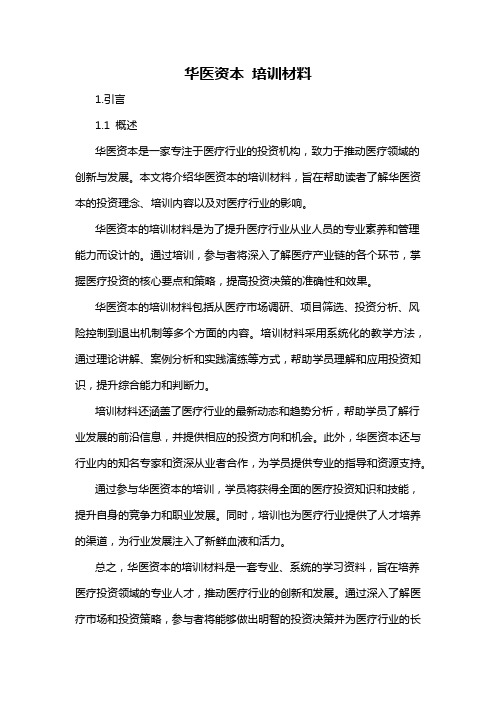 华医资本 培训材料

1.引言

1.1 概述

华医资本是一家专注于医疗行业的投资机构，致力于推动医疗领域的创新与发展。本文将介绍华医资本的培训材料，旨在帮助读者了解华医资本的投资理念、培训内容以及对医疗行业的影响。

华医资本的培训材料是为了提升医疗行业从业人员的专业素养和管理能力而设计的。通过培训，参与者将深入了解医疗产业链的各个环节，掌握医疗投资的核心要点和策略，提高投资决策的准确性和效果。

华医资本的培训材料包括从医疗市场调研、项目筛选、投资分析、风险控制到退出机制等多个方面的内容。培训材料采用系统化的教学方法，通过理论讲解、案例分析和实践演练等方式，帮助学员理解和应用投资知识，提升综合能力和判断力。

培训材料还涵盖了医疗行业的最新动态和趋势分析，帮助学员了解行业发展的前沿信息，并提供相应的投资方向和机会。此外，华医资本还与行业内的知名专家和资深从业者合作，为学员提供专业的指导和资源支持。

通过参与华医资本的培训，学员将获得全面的医疗投资知识和技能，提升自身的竞争力和职业发展。同时，培训也为医疗行业提供了人才培养的渠道，为行业发展注入了新鲜血液和活力。

总之，华医资本的培训材料是一套专业、系统的学习资料，旨在培养医疗投资领域的专业人才，推动医疗行业的创新和发展。通过深入了解医疗市场和投资策略，参与者将能够做出明智的投资决策并为医疗行业的长